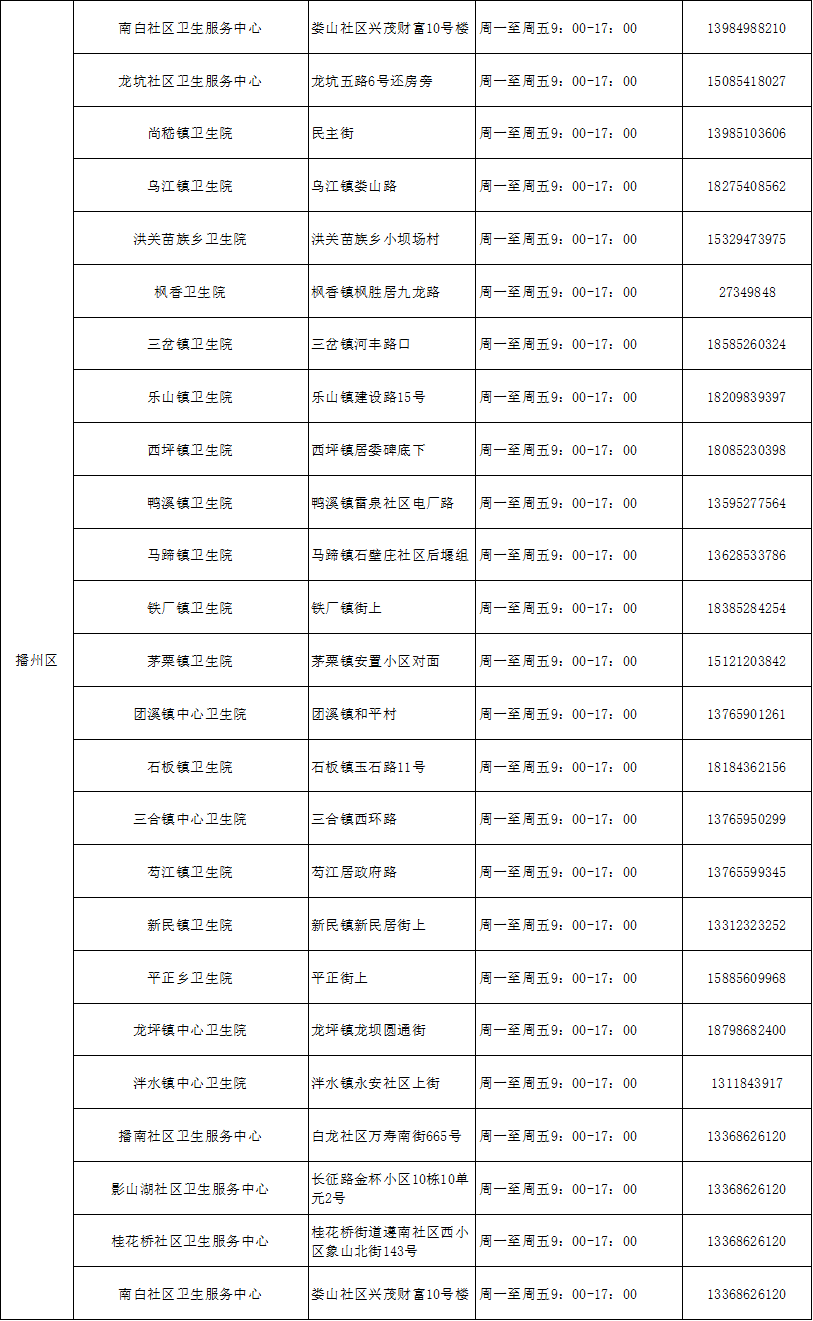 | | | | | |
|---|---|---|---|---|
| 播州区 | 南白社区卫生服务中心 | 娄山社区兴茂财富10号楼 | 周一至周五9：00-17：00 | 13984988210 |
| | 龙坑社区卫生服务中心 | 龙坑五路6号还房旁 | 周一至周五9：00-17：00 | 15085418027 |
| | 尚嵇镇卫生院 | 民主街 | 周一至周五9：00-17：00 | 13985103606 |
| | 乌江镇卫生院 | 乌江镇娄山路 | 周一至周五9：00-17：00 | 18275408562 |
| | 洪关苗族乡卫生院 | 洪关苗族乡小坝场村 | 周一至周五9：00-17：00 | 15329473975 |
| | 枫香卫生院 | 枫香镇枫胜居九龙路 | 周一至周五9：00-17：00 | 27349848 |
| | 三岔镇卫生院 | 三岔镇河丰路口 | 周一至周五9：00-17：00 | 18585260324 |
| | 乐山镇卫生院 | 乐山镇建设路15号 | 周一至周五9：00-17：00 | 18209839397 |
| | 西坪镇卫生院 | 西坪镇居委碑底下 | 周一至周五9：00-17：00 | 18085230398 |
| | 鸭溪镇卫生院 | 鸭溪镇雷泉社区电厂路 | 周一至周五9：00-17：00 | 13595277564 |
| | 马蹄镇卫生院 | 马蹄镇石壁庄社区后堰组 | 周一至周五9：00-17：00 | 13628533786 |
| | 铁厂镇卫生院 | 铁厂镇街上 | 周一至周五9：00-17：00 | 18385284254 |
| | 茅栗镇卫生院 | 茅栗镇安置小区对面 | 周一至周五9：00-17：00 | 15121203842 |
| | 团溪镇中心卫生院 | 团溪镇和平村 | 周一至周五9：00-17：00 | 13765901261 |
| | 石板镇卫生院 | 石板镇玉石路11号 | 周一至周五9：00-17：00 | 18184362156 |
| | 三合镇中心卫生院 | 三合镇西环路 | 周一至周五9：00-17：00 | 13765950299 |
| | 苟江镇卫生院 | 苟江居政府路 | 周一至周五9：00-17：00 | 13765599345 |
| | 新民镇卫生院 | 新民镇新民居街上 | 周一至周五9：00-17：00 | 13312323252 |
| | 平正乡卫生院 | 平正街上 | 周一至周五9：00-17：00 | 15885609968 |
| | 龙坪镇中心卫生院 | 龙坪镇龙坝圆通街 | 周一至周五9：00-17：00 | 18798682400 |
| | 泮水镇中心卫生院 | 泮水镇永安社区上街 | 周一至周五9：00-17：00 | 1311843917 |
| | 播南社区卫生服务中心 | 白龙社区万寿南街665号 | 周一至周五9：00-17：00 | 13368626120 |
| | 影山湖社区卫生服务中心 | 长征路金杯小区10栋10单元2号 | 周一至周五9：00-17：00 | 13368626120 |
| | 桂花桥社区卫生服务中心 | 桂花桥街道遵南社区西小区象山北街143号 | 周一至周五9：00-17：00 | 13368626120 |
| | 南白社区卫生服务中心 | 娄山社区兴茂财富10号楼 | 周一至周五9：00-17：00 | 13368626120 |